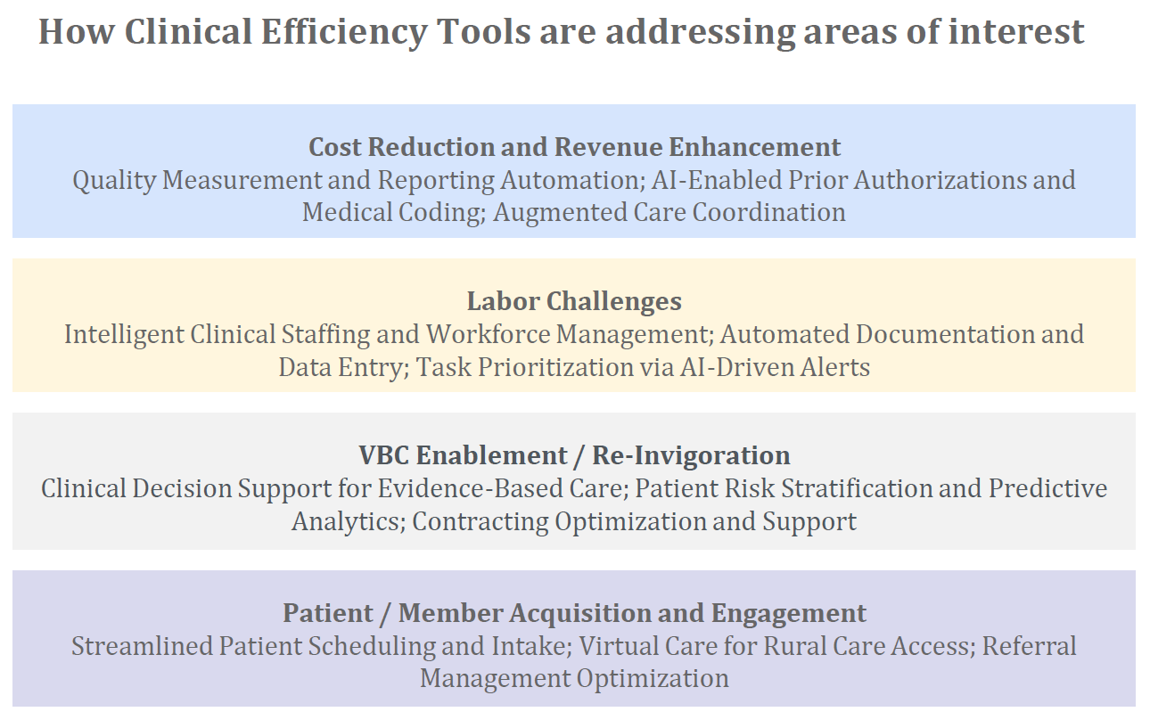 How Clinical Efficiency Tools are addressing areas of interest

Cost Reduction and Revenue Enhancement
Quality Measurement and Reporting Automation; AI-Enabled Prior Authorizations and Medical Coding; Augmented Care Coordination

Labor Challenges
Intelligent Clinical Staffing and Workforce Management; Automated Documentation and Data Entry; Task Prioritization via AI-Driven Alerts

VBC Enablement / Re-Invigoration
Clinical Decision Support for Evidence-Based Care; Patient Risk Stratification and Predictive Analytics; Contracting Optimization and Support

Patient / Member Acquisition and Engagement
Streamlined Patient Scheduling and Intake; Virtual Care for Rural Care Access; Referral Management Optimization